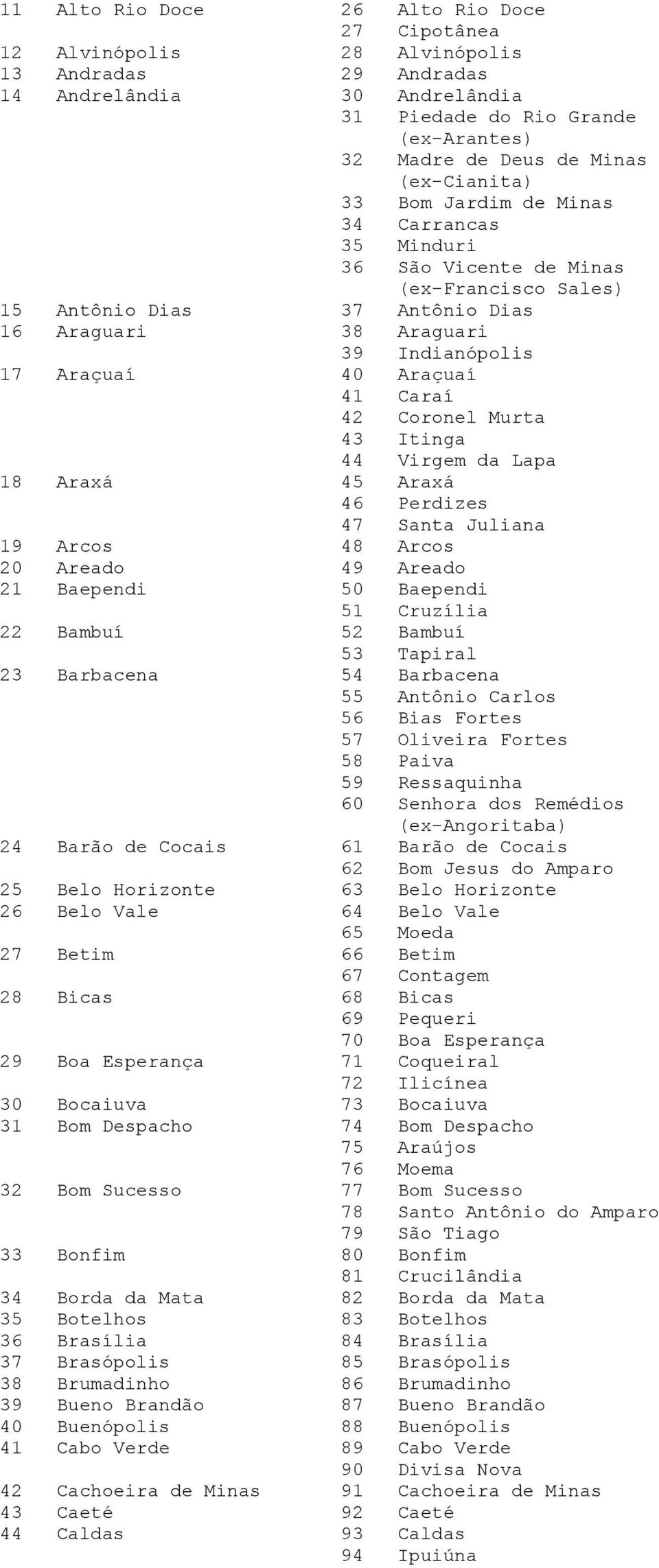 | | | | |
|---|---|---|---|
| 11 | Alto Rio Doce | 26 | Alto Rio Doce |
| | | 27 | Cipotânea |
| 12 | Alvinópolis | 28 | Alvinópolis |
| 13 | Andradas | 29 | Andradas |
| 14 | Andrelândia | 30 | Andrelândia |
| | | 31 | Piedade do Rio Grande (ex-Arantes) |
| | | 32 | Madre de Deus de Minas (ex-Cianita) |
| | | 33 | Bom Jardim de Minas |
| | | 34 | Carrancas |
| | | 35 | Minduri |
| | | 36 | São Vicente de Minas (ex-Francisco Sales) |
| 15 | Antônio Dias | 37 | Antônio Dias |
| 16 | Araguari | 38 | Araguari |
| | | 39 | Indianópolis |
| 17 | Araçuaí | 40 | Araçuaí |
| | | 41 | Caraí |
| | | 42 | Coronel Murta |
| | | 43 | Itinga |
| | | 44 | Virgem da Lapa |
| 18 | Araxá | 45 | Araxá |
| | | 46 | Perdizes |
| | | 47 | Santa Juliana |
| 19 | Arcos | 48 | Arcos |
| 20 | Areado | 49 | Areado |
| 21 | Baependi | 50 | Baependi |
| | | 51 | Cruzília |
| 22 | Bambuí | 52 | Bambuí |
| | | 53 | Tapiral |
| 23 | Barbacena | 54 | Barbacena |
| | | 55 | Antônio Carlos |
| | | 56 | Bias Fortes |
| | | 57 | Oliveira Fortes |
| | | 58 | Paiva |
| | | 59 | Ressaquinha |
| | | 60 | Senhora dos Remédios (ex-Angoritaba) |
| 24 | Barão de Cocais | 61 | Barão de Cocais |
| | | 62 | Bom Jesus do Amparo |
| 25 | Belo Horizonte | 63 | Belo Horizonte |
| 26 | Belo Vale | 64 | Belo Vale |
| | | 65 | Moeda |
| 27 | Betim | 66 | Betim |
| | | 67 | Contagem |
| 28 | Bicas | 68 | Bicas |
| | | 69 | Pequeri |
| | | 70 | Boa Esperança |
| 29 | Boa Esperança | 71 | Coqueiral |
| | | 72 | Ilicínea |
| 30 | Bocaiuva | 73 | Bocaiuva |
| 31 | Bom Despacho | 74 | Bom Despacho |
| | | 75 | Araújos |
| | | 76 | Moema |
| 32 | Bom Sucesso | 77 | Bom Sucesso |
| | | 78 | Santo Antônio do Amparo |
| | | 79 | São Tiago |
| 33 | Bonfim | 80 | Bonfim |
| | | 81 | Crucilândia |
| 34 | Borda da Mata | 82 | Borda da Mata |
| 35 | Botelhos | 83 | Botelhos |
| 36 | Brasília | 84 | Brasília |
| 37 | Brasópolis | 85 | Brasópolis |
| 38 | Brumadinho | 86 | Brumadinho |
| 39 | Bueno Brandão | 87 | Bueno Brandão |
| 40 | Buenópolis | 88 | Buenópolis |
| 41 | Cabo Verde | 89 | Cabo Verde |
| | | 90 | Divisa Nova |
| 42 | Cachoeira de Minas | 91 | Cachoeira de Minas |
| 43 | Caeté | 92 | Caeté |
| 44 | Caldas | 93 | Caldas |
| | | 94 | Ipuiúna |